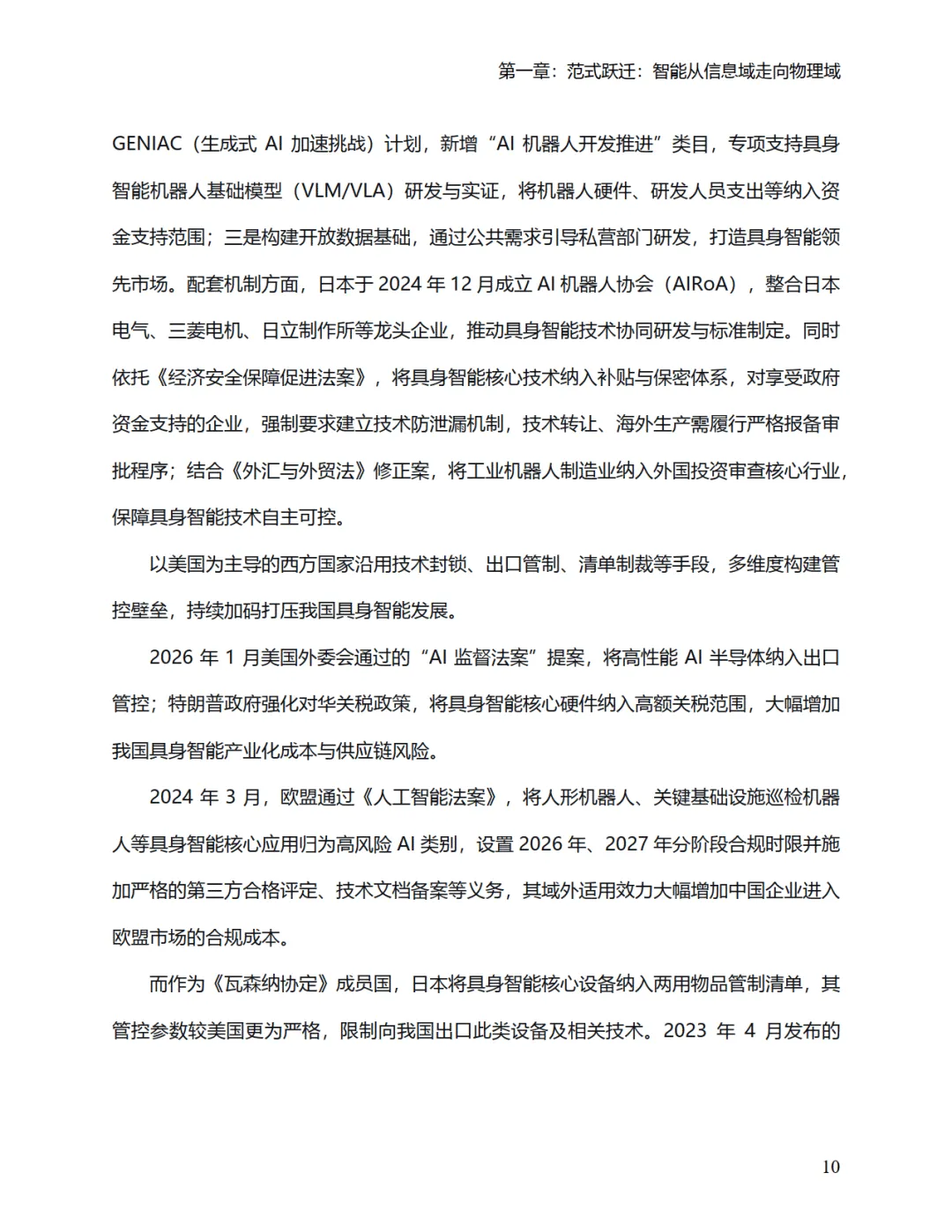 第一章：范式跃迁：智能从信息域走向物理域

GENIAC（生成式 AI 加速挑战）计划，新增“AI 机器人开发推进”类目，专项支持具身智能机器人基础模型（VLM/VLA）研发与实证，将机器人硬件、研发人员支出等纳入资金支持范围；三是构建开放数据基础，通过公共需求引导私营部门研发，打造具身智能领先市场。配套机制方面，日本于 2024 年 12 月成立 AI 机器人协会（AIRoA），整合日本电气、三菱电机、日立制作所等龙头企业，推动具身智能技术协同研发与标准制定。同时依托《经济安全保障促进法案》，将具身智能核心技术纳入补贴与保密体系，对享受政府资金支持的企业，强制要求建立技术防泄漏机制，技术转让、海外生产需履行严格报备审批程序；结合《外汇与外贸法》修正案，将工业机器人制造业纳入外国投资审查核心行业，保障具身智能技术自主可控。

以美国为主导的西方国家沿用技术封锁、出口管制、清单制裁等手段，多维度构建管控壁垒，持续加码打压我国具身智能发展。

2026 年 1 月美国外委会通过的“AI 监督法案”提案，将高性能 AI 半导体纳入出口管控；特朗普政府强化对华关税政策，将具身智能核心硬件纳入高额关税范围，大幅增加我国具身智能产业化成本与供应链风险。

2024 年 3 月，欧盟通过《人工智能法案》，将人形机器人、关键基础设施巡检机器人等具身智能核心应用归为高风险 AI 类别，设置 2026 年、2027 年分阶段合规时限并施加严格的第三方合格评定、技术文档备案等义务，其域外适用效力大幅增加中国企业进入欧盟市场的合规成本。

而作为《瓦森纳协定》成员国，日本将具身智能核心设备纳入两用物品管制清单，其管控参数较美国更为严格，限制向我国出口此类设备及相关技术。2023 年 4 月发布的

10